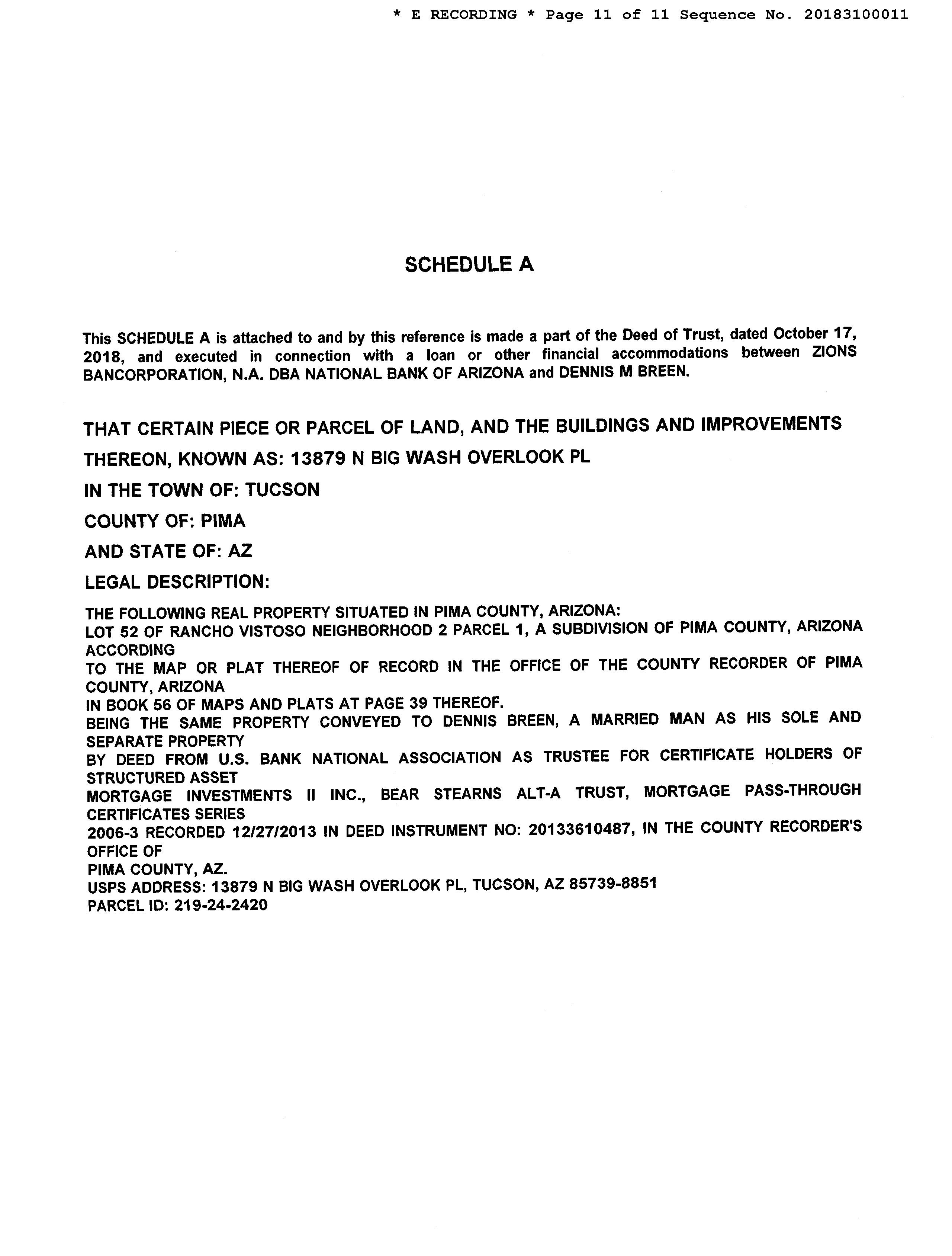 * E RECORDING * Page 11 of 11 Sequence No. 20183100011

SCHEDULE A

This SCHEDULE A is attached to and by this reference is made a part of the Deed of Trust, dated October 17, 2018, and executed in connection with a loan or other financial accommodations between ZIONS BANCORPORATION, N.A. DBA NATIONAL BANK OF ARIZONA and DENNIS M BREEN.

THAT CERTAIN PIECE OR PARCEL OF LAND, AND THE BUILDINGS AND IMPROVEMENTS THEREON, KNOWN AS: 13879 N BIG WASH OVERLOOK PL

IN THE TOWN OF: TUCSON

COUNTY OF: PIMA

AND STATE OF: AZ

LEGAL DESCRIPTION:

THE FOLLOWING REAL PROPERTY SITUATED IN PIMA COUNTY, ARIZONA:
LOT 52 OF RANCHO VISTOSO NEIGHBORHOOD 2 PARCEL 1, A SUBDIVISION OF PIMA COUNTY, ARIZONA ACCORDING
TO THE MAP OR PLAT THEREOF OF RECORD IN THE OFFICE OF THE COUNTY RECORDER OF PIMA COUNTY, ARIZONA
IN BOOK 56 OF MAPS AND PLATS AT PAGE 39 THEREOF.
BEING THE SAME PROPERTY CONVEYED TO DENNIS BREEN, A MARRIED MAN AS HIS SOLE AND SEPARATE PROPERTY
BY DEED FROM U.S. BANK NATIONAL ASSOCIATION AS TRUSTEE FOR CERTIFICATE HOLDERS OF STRUCTURED ASSET
MORTGAGE INVESTMENTS II INC., BEAR STEARNS ALT-A TRUST, MORTGAGE PASS-THROUGH CERTIFICATES SERIES
2006-3 RECORDED 12/27/2013 IN DEED INSTRUMENT NO: 20133610487, IN THE COUNTY RECORDER'S OFFICE OF
PIMA COUNTY, AZ.
USPS ADDRESS: 13879 N BIG WASH OVERLOOK PL, TUCSON, AZ 85739-8851
PARCEL ID: 219-24-2420